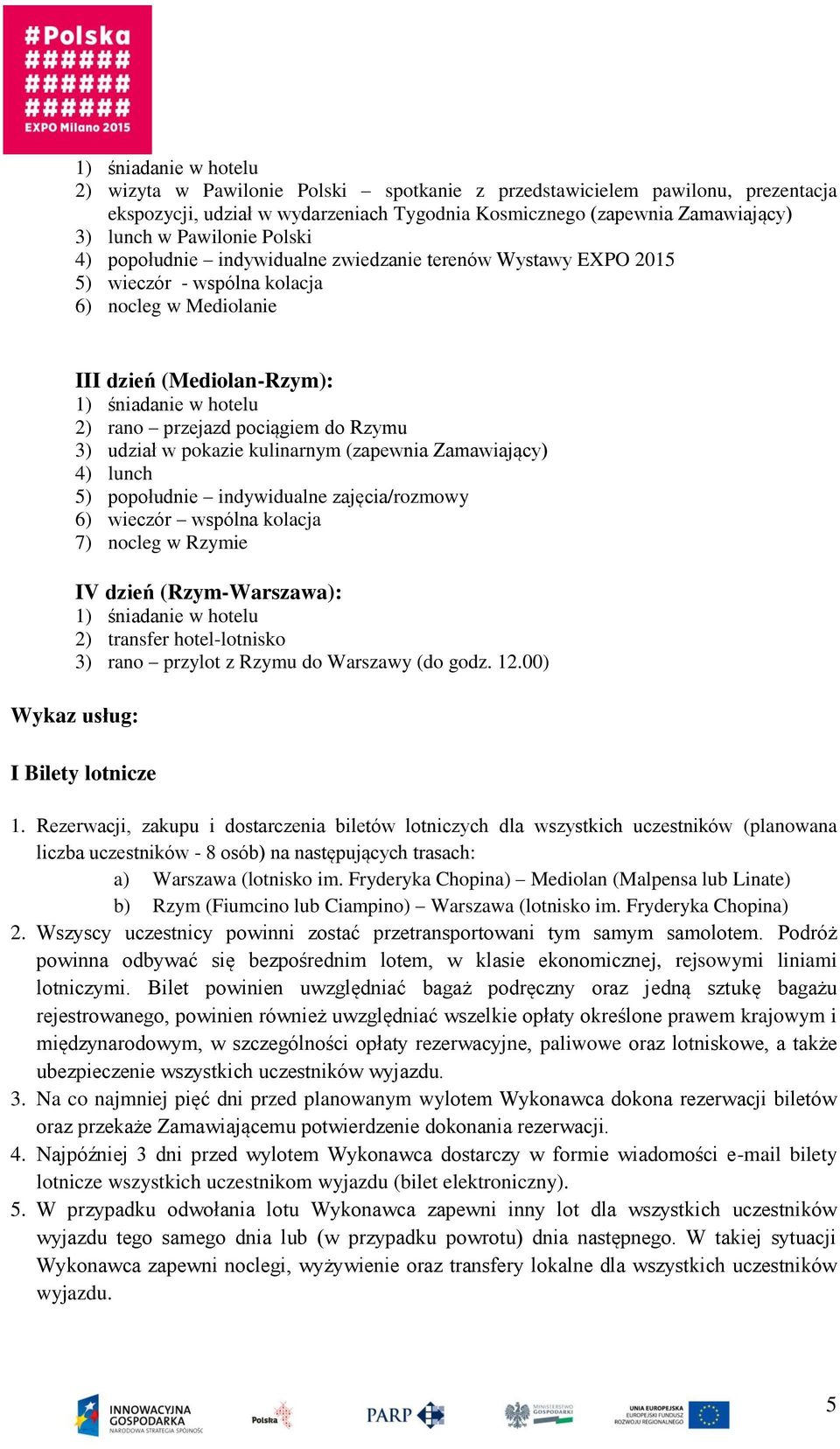 #Polska
######
######
######
EXPO Milano 2015

1) śniadanie w hotelu
2) wizyta w Pawilonie Polski – spotkanie z przedstawicielem pawilonu, prezentacja ekspozycji, udział w wydarzeniach Tygodnia Kosmicznego (zapewnia Zamawiający)
3) lunch w Pawilonie Polski
4) popołudnie – indywidualne zwiedzanie terenów Wystawy EXPO 2015
5) wieczór - wspólna kolacja
6) nocleg w Mediolanie

III dzień (Mediolan-Rzym):
1) śniadanie w hotelu
2) rano – przejazd pociągiem do Rzymu
3) udział w pokazie kulinarnym (zapewnia Zamawiający)
4) lunch
5) popołudnie – indywidualne zajęcia/rozmowy
6) wieczór – wspólna kolacja
7) nocleg w Rzymie

IV dzień (Rzym-Warszawa):
1) śniadanie w hotelu
2) transfer hotel-lotnisko
3) rano – przylot z Rzymu do Warszawy (do godz. 12.00)

Wykaz usług:

I Bilety lotnicze

1. Rezerwacji, zakupu i dostarczenia biletów lotniczych dla wszystkich uczestników (planowana liczba uczestników - 8 osób) na następujących trasach:
a) Warszawa (lotnisko im. Fryderyka Chopina) – Mediolan (Malpensa lub Linate)
b) Rzym (Fiumcino lub Ciampino) – Warszawa (lotnisko im. Fryderyka Chopina)
2. Wszyscy uczestnicy powinni zostać przetransportowani tym samym samolotem. Podróż powinna odbywać się bezpośrednim lotem, w klasie ekonomicznej, rejsowymi liniami lotniczymi. Bilet powinien uwzględniać bagaż podręczny oraz jedną sztukę bagażu rejestrowanego, powinien również uwzględniać wszelkie opłaty określone prawem krajowym i międzynarodowym, w szczególności opłaty rezerwacyjne, paliwowe oraz lotniskowe, a także ubezpieczenie wszystkich uczestników wyjazdu.
3. Na co najmniej pięć dni przed planowanym wylotem Wykonawca dokona rezerwacji biletów oraz przekaże Zamawiającemu potwierdzenie dokonania rezerwacji.
4. Najpóźniej 3 dni przed wylotem Wykonawca dostarczy w formie wiadomości e-mail bilety lotnicze wszystkich uczestnikom wyjazdu (bilet elektroniczny).
5. W przypadku odwołania lotu Wykonawca zapewni inny lot dla wszystkich uczestników wyjazdu tego samego dnia lub (w przypadku powrotu) dnia następnego. W takiej sytuacji Wykonawca zapewni noclegi, wyżywienie oraz transfery lokalne dla wszystkich uczestników wyjazdu.

INNOWACYJNA GOSPODARKA NARODOWA STRATEGIA SPÓJNOŚCI
Polska
PARP
MINISTERSTWO GOSPODARKI
UNIA EUROPEJSKA EUROPEJSKI FUNDUSZ ROZWOJU REGIONALNEGO

5